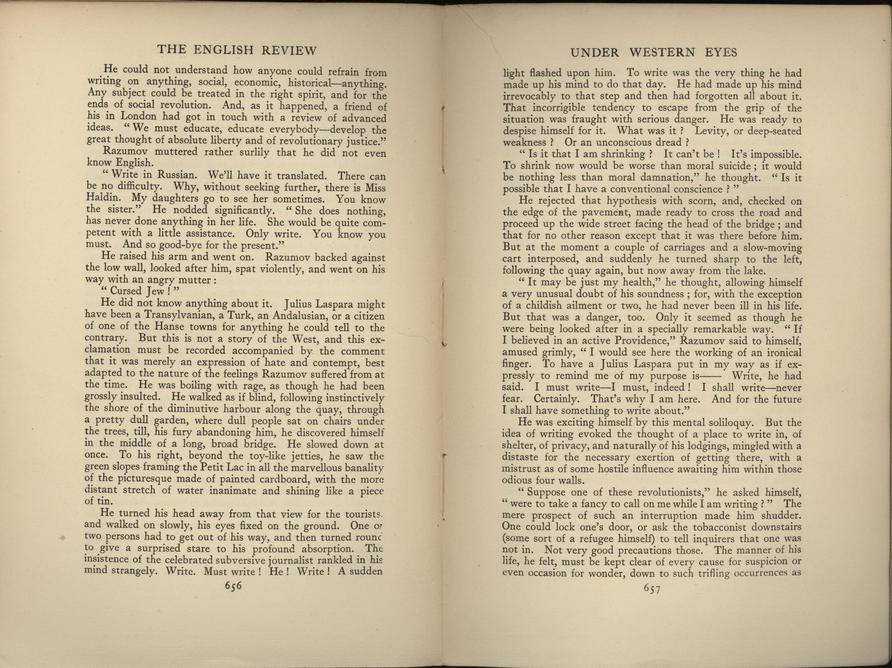 THE ENGLISH REVIEW

He could not understand how anyone could refrain from writing on anything, social, economic, historical—anything. Any subject could be treated in the right spirit, and for the ends of social revolution. And, as it happened, a friend of his in London had got in touch with a review of advanced ideas. "We must educate, educate everybody—develop the great thought of absolute liberty and of revolutionary justice."

Razumov muttered rather surlily that he did not even know English.

"Write in Russian. We'll have it translated. There can be no difficulty. Why, without seeking further, there is Miss Haldin. My daughters go to see her sometimes. You know the sister." He nodded significantly. "She does nothing, has never done anything in her life. She would be quite competent with a little assistance. Only write. You know you must. And so good-bye for the present."

He raised his arm and went on. Razumov backed against the low wall, looked after him, spat violently, and went on his way with an angry mutter:

"Cursed Jew!"

He did not know anything about it. Julius Laspara might have been a Transylvanian, a Turk, an Andalusian, or a citizen of one of the Hanse towns for anything he could tell to the contrary. But this is not a story of the West, and this exclamation must be recorded accompanied by the comment that it was merely an expression of hate and contempt, best adapted to the nature of the feelings Razumov suffered from at the time. He was boiling with rage, as though he had been grossly insulted. He walked as if blind, following instinctively the shore of the diminutive harbour along the quay, through a pretty dull garden, where dull people sat on chairs under the trees, till, his fury abandoning him, he discovered himself in the middle of a long, broad bridge. He slowed down at once. To his right, beyond the toy-like jetties, he saw the green slopes framing the Petit Lac in all the marvellous banality of the picturesque made of painted cardboard, with the more distant stretch of water inanimate and shining like a piece of tin.

He turned his head away from that view for the tourists, and walked on slowly, his eyes fixed on the ground. One or two persons had to get out of his way, and then turned round to give a surprised stare to his profound absorption. The insistence of the celebrated subversive journalist rankled in his mind strangely. Write. Must write! He! Write! A sudden

656

UNDER WESTERN EYES

light flashed upon him. To write was the very thing he had made up his mind to do that day. He had made up his mind irrevocably to that step and then had forgotten all about it. That incorrigible tendency to escape from the grip of the situation was fraught with serious danger. He was ready to despise himself for it. What was it? Levity, or deep-seated weakness? Or an unconscious dread?

"Is it that I am shrinking? It can't be! It's impossible. To shrink now would be worse than moral suicide; it would be nothing less than moral damnation," he thought. "Is it possible that I have a conventional conscience?"

He rejected that hypothesis with scorn, and, checked on the edge of the pavement, made ready to cross the road and proceed up the wide street facing the head of the bridge; and that for no other reason except that it was there before him. But at the moment a couple of carriages and a slow-moving cart interposed, and suddenly he turned sharp to the left, following the quay again, but now away from the lake.

"It may be just my health," he thought, allowing himself a very unusual doubt of his soundness; for, with the exception of a childish ailment or two, he had never been ill in his life. But that was a danger, too. Only it seemed as though he were being looked after in a specially remarkable way. "If I believed in an active Providence," Razumov said to himself, amused grimly, "I would see here the working of an ironical finger. To have a Julius Laspara put in my way as if expressly to remind me of my purpose is—— Write, he had said. I must write—I must, indeed! I shall write—never fear. Certainly. That's why I am here. And for the future I shall have something to write about."

He was exciting himself by this mental soliloquy. But the idea of writing evoked the thought of a place to write in, of shelter, of privacy, and naturally of his lodgings, mingled with a distaste for the necessary exertion of getting there, with a mistrust as of some hostile influence awaiting him within those odious four walls.

"Suppose one of these revolutionists," he asked himself, "were to take a fancy to call on me while I am writing?" The mere prospect of such an interruption made him shudder. One could lock one's door, or ask the tobacconist downstairs (some sort of a refugee himself) to tell inquirers that one was not in. Not very good precautions those. The manner of his life, he felt, must be kept clear of every cause for suspicion or even occasion for wonder, down to such trifling occurrences as

657